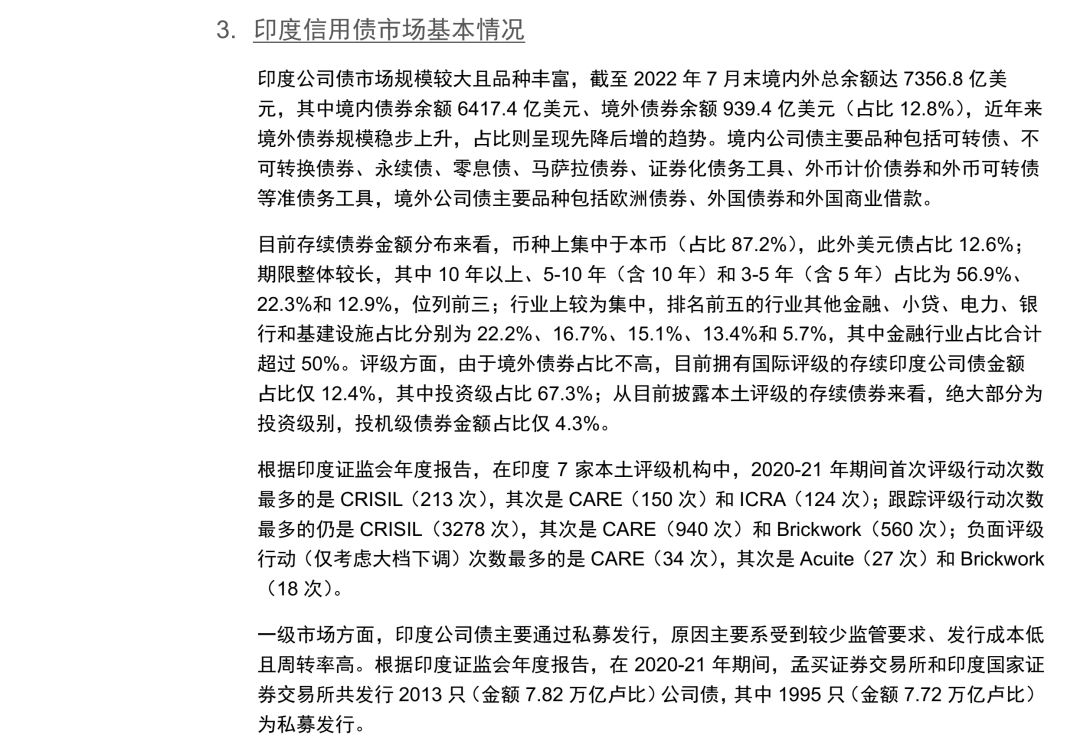 3. 印度信用债市场基本情况

印度公司债市场规模较大且品种丰富，截至 2022 年 7 月末境内外总余额达 7356.8 亿美元，其中境内债券余额 6417.4 亿美元、境外债券余额 939.4 亿美元（占比 12.8%），近年来境外债券规模稳步上升，占比则呈现先降后增的趋势。境内公司债主要品种包括可转债、不可转换债券、永续债、零息债、马萨拉债券、证券化债务工具、外币计价债券和外币可转债等准债务工具，境外公司债主要品种包括欧洲债券、外国债券和外国商业借款。

目前存续债券金额分布来看，币种上集中于本币（占比 87.2%），此外美元债占比 12.6%；期限整体较长，其中 10 年以上、5-10 年（含 10 年）和 3-5 年（含 5 年）占比为 56.9%、22.3%和 12.9%，位列前三；行业上较为集中，排名前五的行业其他金融、小贷、电力、银行和基建设施占比分别为 22.2%、16.7%、15.1%、13.4%和 5.7%，其中金融行业占比合计超过 50%。评级方面，由于境外债券占比不高，目前拥有国际评级的存续印度公司债金额占比仅 12.4%，其中投资级占比 67.3%；从目前披露本土评级的存续债券来看，绝大部分为投资级别，投机级债券金额占比仅 4.3%。

根据印度证监会年度报告，在印度 7 家本土评级机构中，2020-21 年期间首次评级行动次数最多的是 CRISIL（213 次），其次是 CARE（150 次）和 ICRA（124 次）；跟踪评级行动次数最多的仍是 CRISIL（3278 次），其次是 CARE（940 次）和 Brickwork（560 次）；负面评级行动（仅考虑大档下调）次数最多的是 CARE（34 次），其次是 Acuite（27 次）和 Brickwork（18 次）。

一级市场方面，印度公司债主要通过私募发行，原因主要系受到较少监管要求、发行成本低且周转率高。根据印度证监会年度报告，在 2020-21 年期间，孟买证券交易所和印度国家证券交易所共发行 2013 只（金额 7.82 万亿卢比）公司债，其中 1995 只（金额 7.72 万亿卢比）为私募发行。